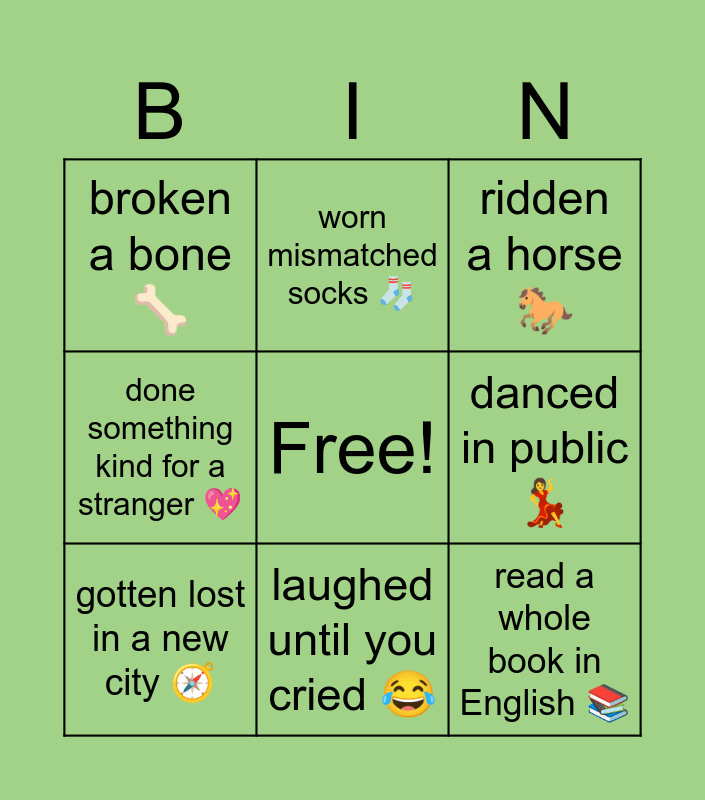 | B | I | N |
|---|---|---|
| broken a bone 🦴 | worn mismatched socks 🧦 | ridden a horse 🐎 |
| done something kind for a stranger 💖 | Free! | danced in public 💃 |
| gotten lost in a new city 🧭 | laughed until you cried 😂 | read a whole book in English 📚 |